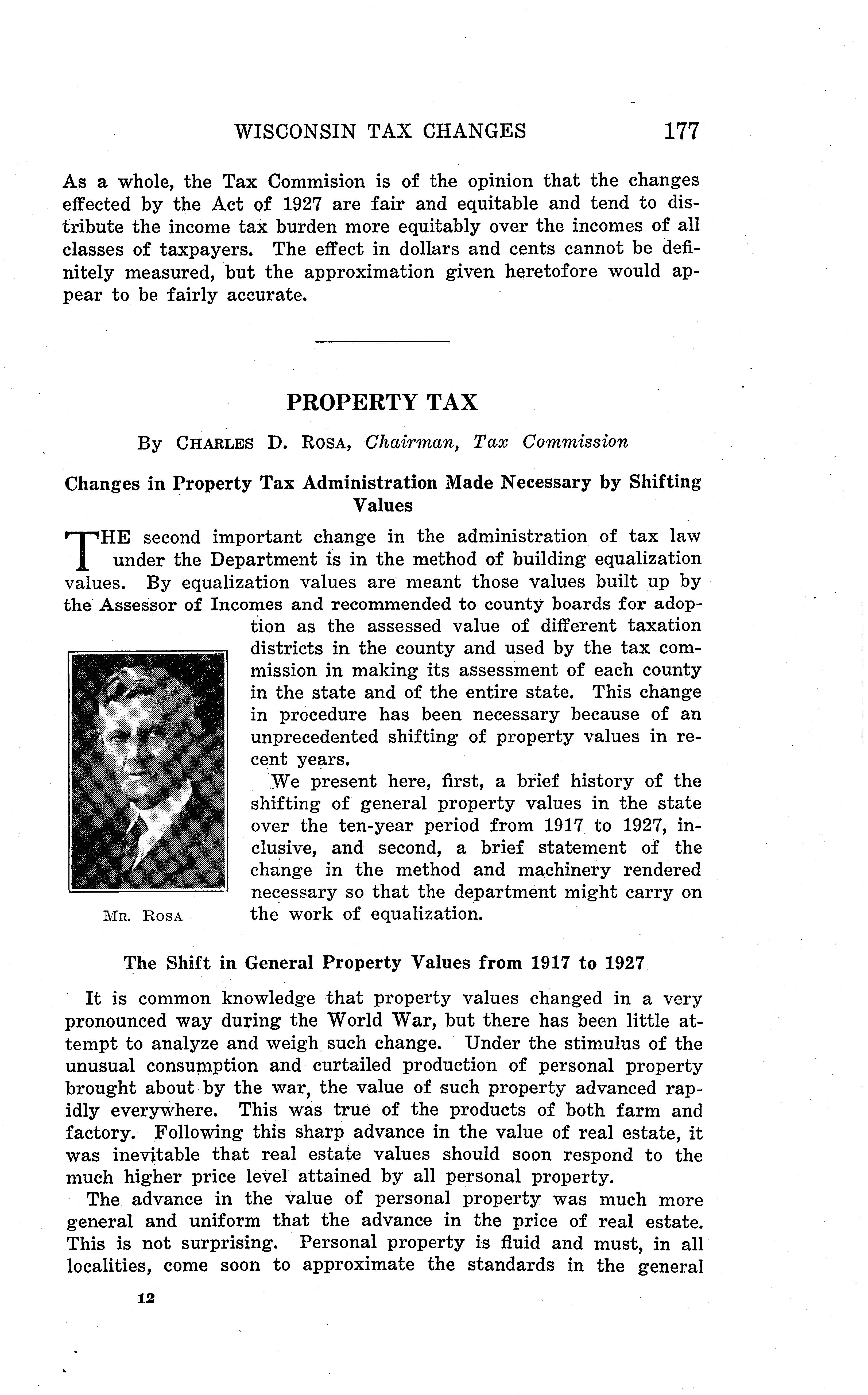 WISCONSIN TAX CHANGES 177

As a whole, the Tax Commision is of the opinion that the changes effected by the Act of 1927 are fair and equitable and tend to distribute the income tax burden more equitably over the incomes of all classes of taxpayers. The effect in dollars and cents cannot be definitely measured, but the approximation given heretofore would appear to be fairly accurate.

PROPERTY TAX

By CHARLES D. ROSA, Chairman, Tax Commission

Changes in Property Tax Administration Made Necessary by Shifting Values

THE second important change in the administration of tax law under the Department is in the method of building equalization values. By equalization values are meant those values built up by the Assessor of Incomes and recommended to county boards for adoption as the assessed value of different taxation districts in the county and used by the tax commission in making its assessment of each county in the state and of the entire state. This change in procedure has been necessary because of an unprecedented shifting of property values in recent years.

We present here, first, a brief history of the shifting of general property values in the state over the ten-year period from 1917 to 1927, inclusive, and second, a brief statement of the change in the method and machinery rendered necessary so that the department might carry on the work of equalization.

MR. ROSA

The Shift in General Property Values from 1917 to 1927

It is common knowledge that property values changed in a very pronounced way during the World War, but there has been little attempt to analyze and weigh such change. Under the stimulus of the unusual consumption and curtailed production of personal property brought about by the war, the value of such property advanced rapidly everywhere. This was true of the products of both farm and factory. Following this sharp advance in the value of real estate, it was inevitable that real estate values should soon respond to the much higher price level attained by all personal property.

The advance in the value of personal property was much more general and uniform that the advance in the price of real estate. This is not surprising. Personal property is fluid and must, in all localities, come soon to approximate the standards in the general

12